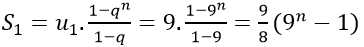 $S_1 = u_1.\frac{1-q^n}{1-q} = 9.\frac{1-9^n}{1-9} = \frac{9}{8}(9^n - 1)$